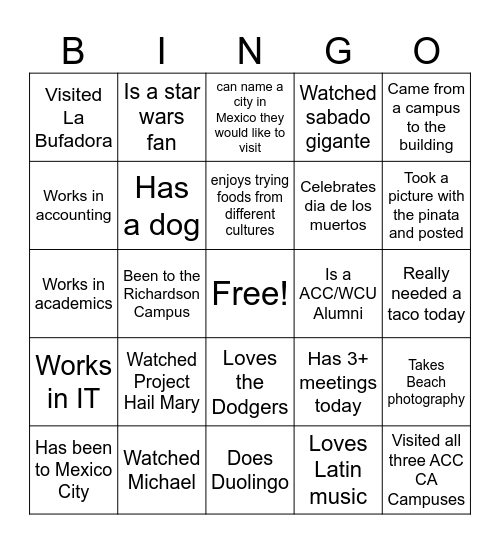 | B | I | N | G | O |
|---|---|---|---|---|
| Visited La Bufadora | Is a star wars fan | can name a city in Mexico they would like to visit | Watched sabado gigante | Came from a campus to the building |
| Works in accounting | Has a dog | enjoys trying foods from different cultures | Celebrates dia de los muertos | Took a picture with the pinata and posted |
| Works in academics | Been to the Richardson Campus | Free! | Is a ACC/WCU Alumni | Really needed a taco today |
| Works in IT | Watched Project Hail Mary | Loves the Dodgers | Has 3+ meetings today | Takes Beach photography |
| Has been to Mexico City | Watched Michael | Does Duolingo | Loves Latin music | Visited all three ACC CA Campuses |